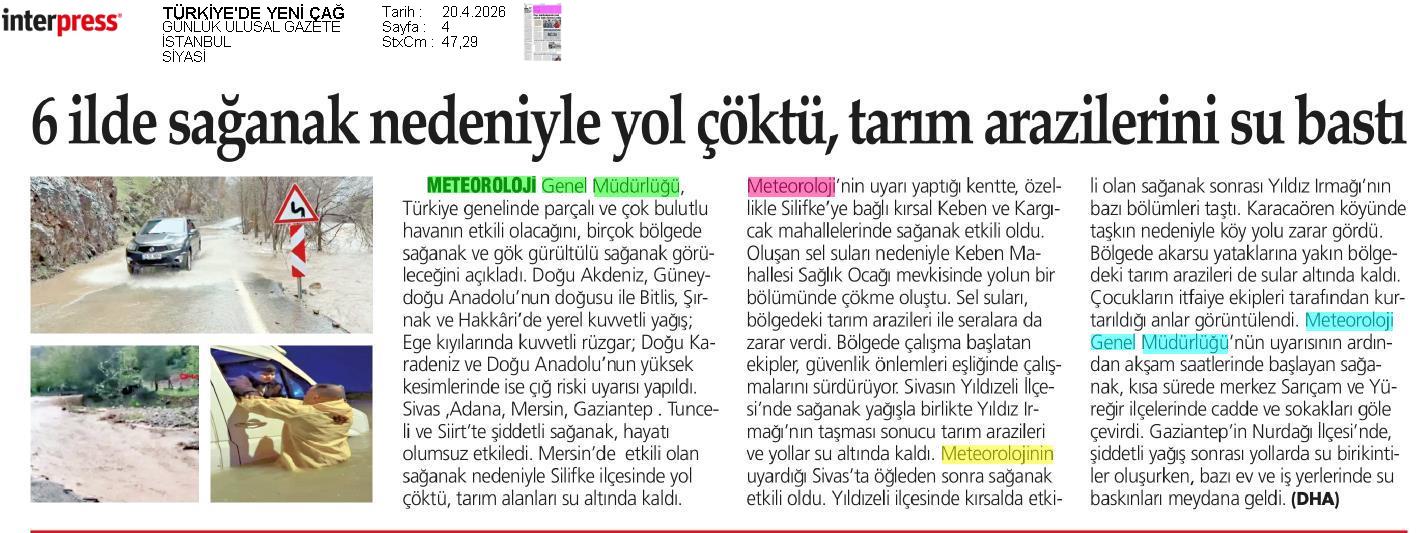 interpress

TÜRKİYE'DE YENİ ÇAĞ
GÜNLÜK ULUSAL GAZETE
İSTANBUL
SİYASİ

Tarih : 20.4.2026
Sayfa : 4
StxCm : 47,29

6 ilde sağanak nedeniyle yol çöktü, tarım arazilerini su bastı

METEOROLOJİ Genel Müdürlüğü, Türkiye genelinde parçalı ve çok bulutlu havanın etkili olacağını, birçok bölgede sağanak ve gök gürültülü sağanak görüleceğini açıkladı. Doğu Akdeniz, Güneydoğu Anadolu'nun doğusu ile Bitlis, Şırnak ve Hakkâri'de yerel kuvvetli yağış; Ege kıyılarında kuvvetli rüzgar; Doğu Karadeniz ve Doğu Anadolu'nun yüksek kesimlerinde ise çığ riski uyarısı yapıldı. Sivas ,Adana, Mersin, Gaziantep . Tunceli ve Siirt'te şiddetli sağanak, hayatı olumsuz etkiledi. Mersin'de etkili olan sağanak nedeniyle Silifke ilçesinde yol çöktü, tarım alanları su altında kaldı. Meteoroloji'nin uyarı yaptığı kentte, özellikle Silifke'ye bağlı kırsal Keben ve Kargıcak mahallelerinde sağanak etkili oldu. Oluşan sel suları nedeniyle Keben Mahallesi Sağlık Ocağı mevkisinde yolun bir bölümünde çökme oluştu. Sel suları, bölgedeki tarım arazileri ile seralara da zarar verdi. Bölgede çalışma başlatan ekipler, güvenlik önlemleri eşliğinde çalışmalarını sürdürüyor. Sivasın Yıldızeli İlçesi'nde sağanak yağışla birlikte Yıldız Irmağı'nın taşması sonucu tarım arazileri ve yollar su altında kaldı. Meteorolojinin uyardığı Sivas'ta öğleden sonra sağanak etkili oldu. Yıldızeli ilçesinde kırsalda etkili olan sağanak sonrası Yıldız Irmağı'nın bazı bölümleri taştı. Karacaören köyünde taşkın nedeniyle köy yolu zarar gördü. Bölgede akarsu yataklarına yakın bölgedeki tarım arazileri de sular altında kaldı. Çocukların itfaiye ekipleri tarafından kurtarıldığı anlar görüntülendi. Meteoroloji Genel Müdürlüğü'nün uyarısının ardından akşam saatlerinde başlayan sağanak, kısa sürede merkez Sarıçam ve Yüreğir ilçelerinde cadde ve sokakları göle çevirdi. Gaziantep'in Nurdağı İlçesi'nde, şiddetli yağış sonrası yollarda su birikintiler oluşurken, bazı ev ve iş yerlerinde su baskınları meydana geldi. (DHA)